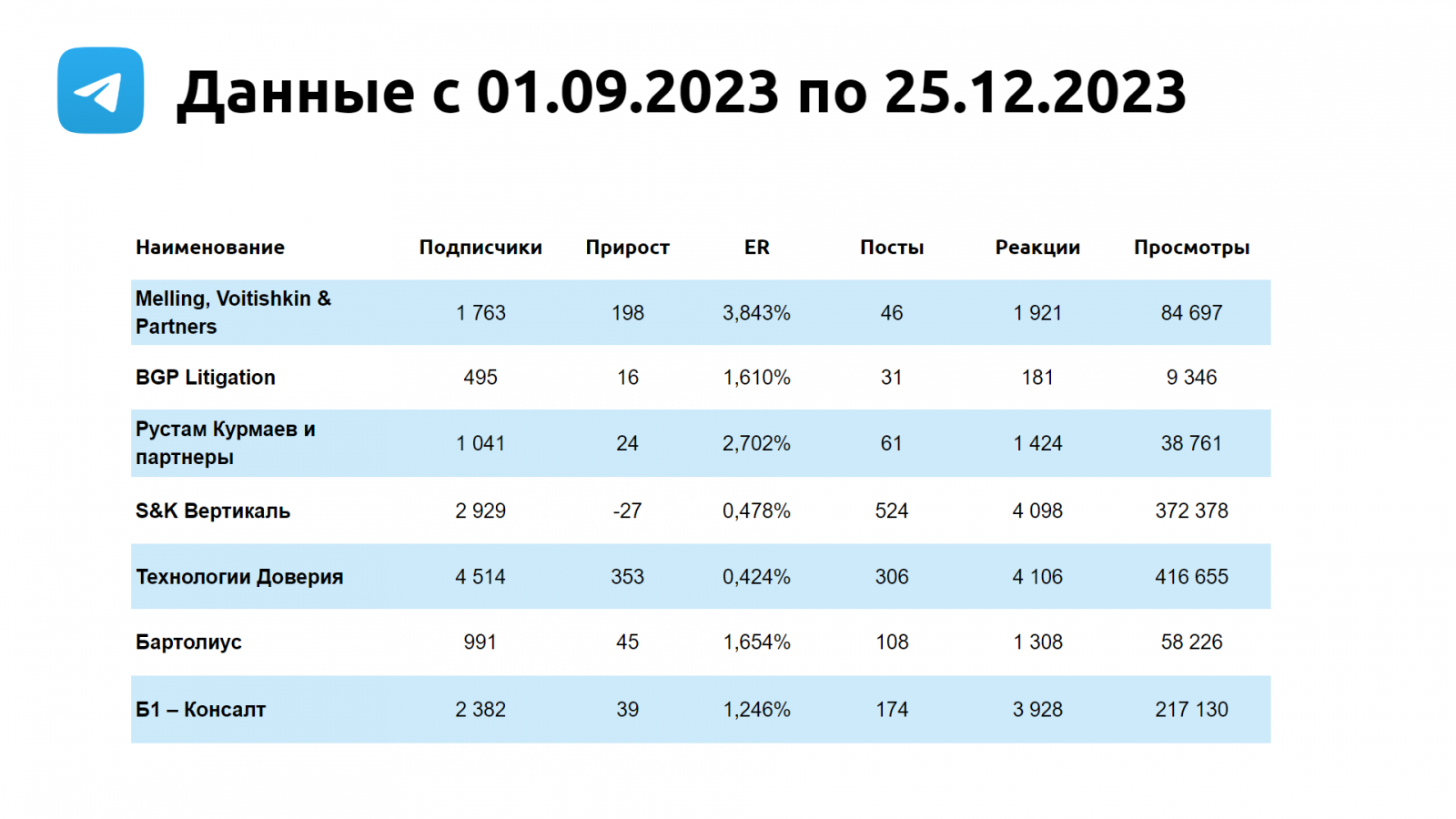 Данные с 01.09.2023 по 25.12.2023

| Наименование | Подписчики | Прирост | ER | Посты | Реакции | Просмотры |
|---|---|---|---|---|---|---|
| Melling, Voitishkin & Partners | 1 763 | 198 | 3,843% | 46 | 1 921 | 84 697 |
| BGP Litigation | 495 | 16 | 1,610% | 31 | 181 | 9 346 |
| Рустам Курмаев и партнеры | 1 041 | 24 | 2,702% | 61 | 1 424 | 38 761 |
| S&K Вертикаль | 2 929 | -27 | 0,478% | 524 | 4 098 | 372 378 |
| Технологии Доверия | 4 514 | 353 | 0,424% | 306 | 4 106 | 416 655 |
| Бартолиус | 991 | 45 | 1,654% | 108 | 1 308 | 58 226 |
| Б1 – Консалт | 2 382 | 39 | 1,246% | 174 | 3 928 | 217 130 |